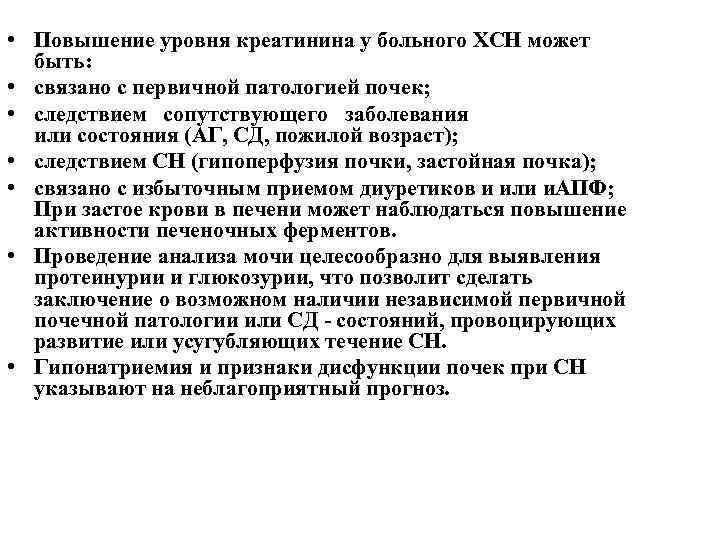 • Повышение уровня креатинина у больного ХСН может быть:
• связано с первичной патологией почек;
• следствием сопутствующего заболевания или состояния (АГ, СД, пожилой возраст);
• следствием СН (гипоперфузия почки, застойная почка);
• связано с избыточным приемом диуретиков и или иАПФ; При застое крови в печени может наблюдаться повышение активности печеночных ферментов.
• Проведение анализа мочи целесообразно для выявления протеинурии и глюкозурии, что позволит сделать заключение о возможном наличии независимой первичной почечной патологии или СД - состояний, провоцирующих развитие или усугубляющих течение СН.
• Гипонатриемия и признаки дисфункции почек при СН указывают на неблагоприятный прогноз.